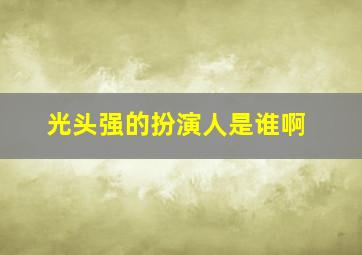 光头强的扮演人是谁啊